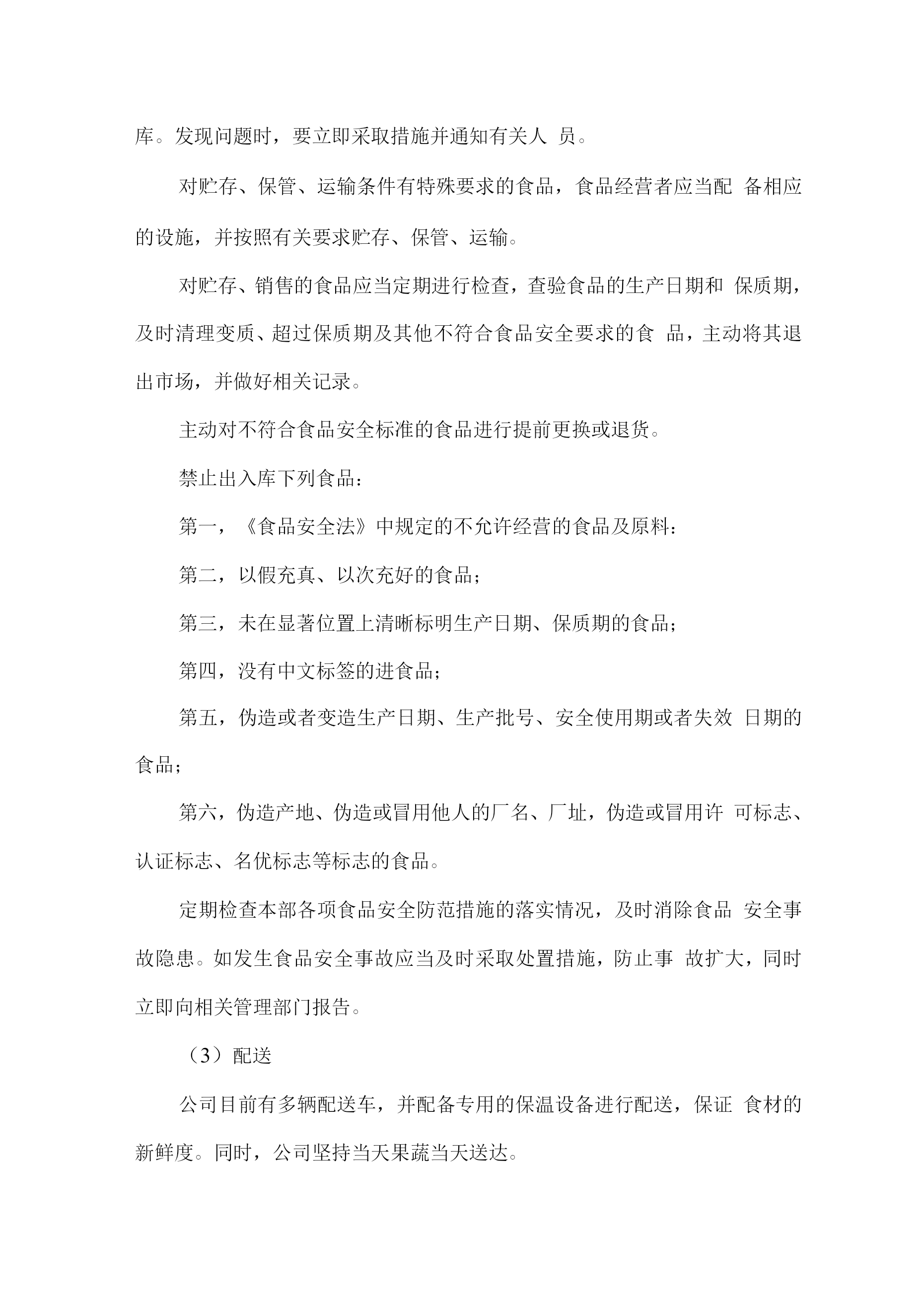 库。发现问题时，要立即采取措施并通知有关人 员。

对贮存、保管、运输条件有特殊要求的食品，食品经营者应当配 备相应的设施，并按照有关要求贮存、保管、运输。

对贮存、销售的食品应当定期进行检查，查验食品的生产日期和 保质期，及时清理变质、超过保质期及其他不符合食品安全要求的食 品，主动将其退出市场，并做好相关记录。

主动对不符合食品安全标准的食品进行提前更换或退货。

禁止出入库下列食品：

第一，《食品安全法》中规定的不允许经营的食品及原料：

第二，以假充真、以次充好的食品；

第三，未在显著位置上清晰标明生产日期、保质期的食品；

第四，没有中文标签的进食品；

第五，伪造或者变造生产日期、生产批号、安全使用期或者失效 日期的食品；

第六，伪造产地、伪造或冒用他人的厂名、厂址，伪造或冒用许 可标志、认证标志、名优标志等标志的食品。

定期检查本部各项食品安全防范措施的落实情况，及时消除食品 安全事故隐患。如发生食品安全事故应当及时采取处置措施，防止事 故扩大，同时立即向相关管理部门报告。

（3）配送

公司目前有多辆配送车，并配备专用的保温设备进行配送，保证 食材的新鲜度。同时，公司坚持当天果蔬当天送达。